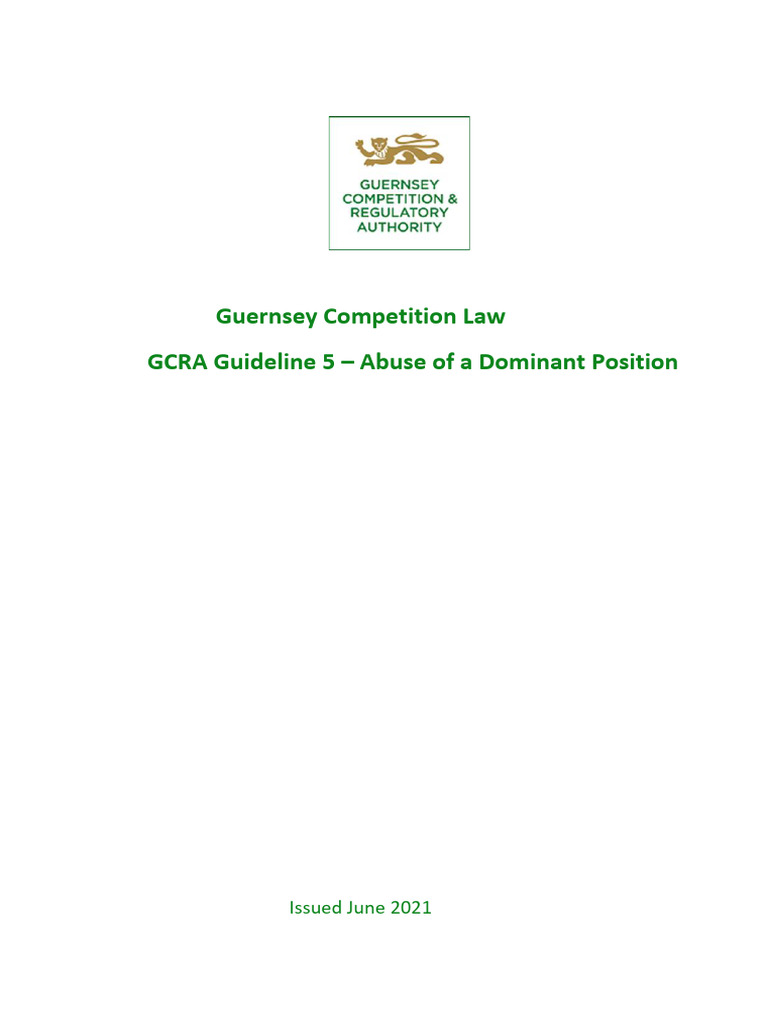 GUERNSEY COMPETITION & REGULATORY AUTHORITY

Guernsey Competition Law

GCRA Guideline 5 – Abuse of a Dominant Position

Issued June 2021